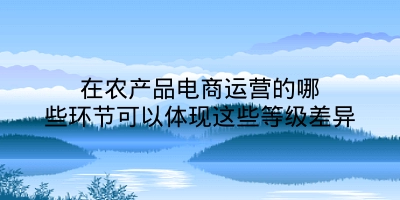 在农产品电商运营的哪些环节可以体现这些等级差异